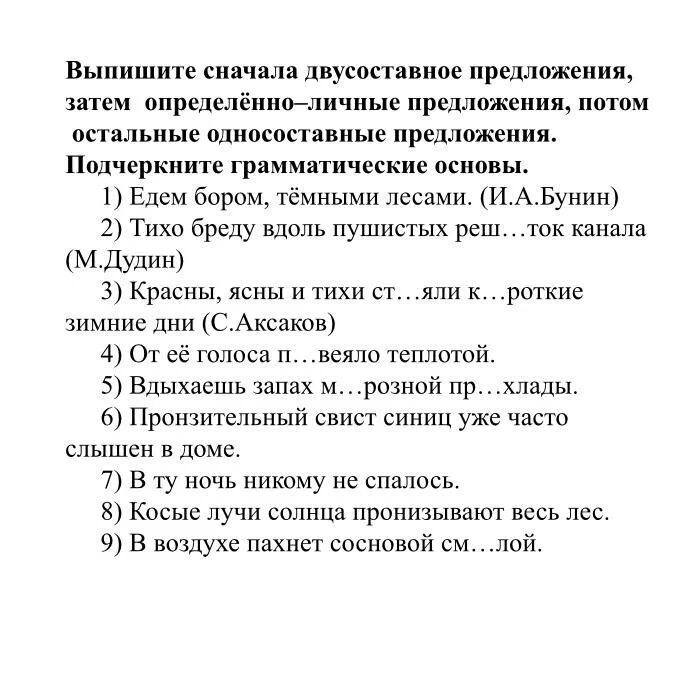 Выпишите сначала двусоставное предложения, затем определённо–личные предложения, потом остальные односоставные предложения. Подчеркните грамматические основы.

1) Едем бором, тёмными лесами. (И.А.Бунин)

2) Тихо бреду вдоль пушистых реш…ток канала (М.Дудин)

3) Красны, ясны и тихи ст…яли к…роткие зимние дни (С.Аксаков)

4) От её голоса п…веяло теплотой.

5) Вдыхаешь запах м…розной пр…хлады.

6) Пронзительный свист синиц уже часто слышен в доме.

7) В ту ночь никому не спалось.

8) Косые лучи солнца пронизывают весь лес.

9) В воздухе пахнет сосновой см…лой.